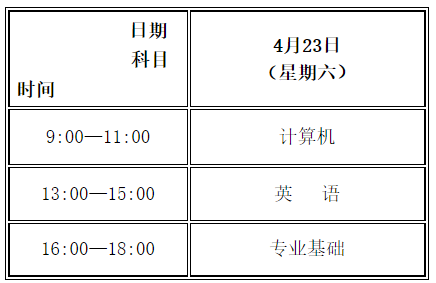 | 日期 科目 时间 | 4月23日 （星期六） |
|---|---|
| 9:00—11:00 | 计算机 |
| 13:00—15:00 | 英　语 |
| 16:00—18:00 | 专业基础 |